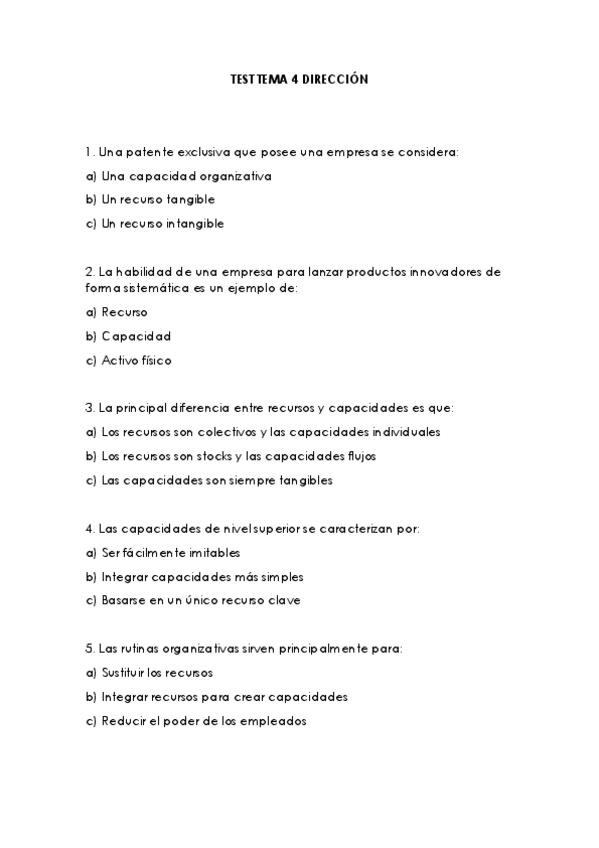 TEST TEMA 4 DIRECCIÓN

1. Una patente exclusiva que posee una empresa se considera:

a) Una capacidad organizativa

b) Un recurso tangible

c) Un recurso intangible

2. La habilidad de una empresa para lanzar productos innovadores de forma sistemática es un ejemplo de:

a) Recurso

b) Capacidad

c) Activo físico

3. La principal diferencia entre recursos y capacidades es que:

a) Los recursos son colectivos y las capacidades individuales

b) Los recursos son stocks y las capacidades flujos

c) Las capacidades son siempre tangibles

4. Las capacidades de nivel superior se caracterizan por:

a) Ser fácilmente imitables

b) Integrar capacidades más simples

c) Basarse en un único recurso clave

5. Las rutinas organizativas sirven principalmente para:

a) Sustituir los recursos

b) Integrar recursos para crear capacidades

c) Reducir el poder de los empleados